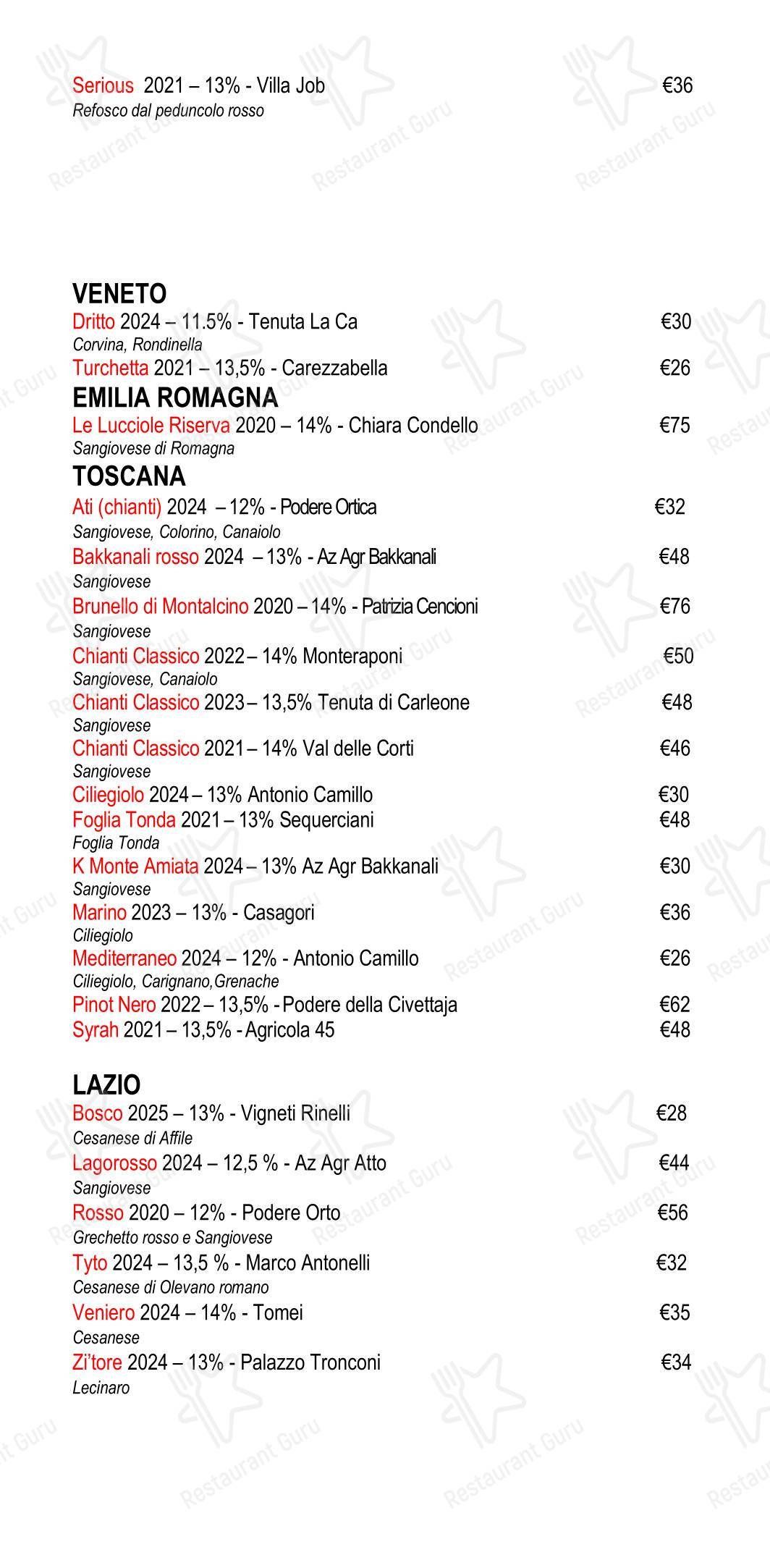 Serious 2021 – 13% - Villa Job €36
Refosco dal peduncolo rosso

VENETO
Dritto 2024 – 11.5% - Tenuta La Ca €30
Corvina, Rondinella
Turchetta 2021 – 13,5% - Carezzabella €26

EMILIA ROMAGNA
Le Lucciole Riserva 2020 – 14% - Chiara Condello €75
Sangiovese di Romagna

TOSCANA
Ati (chianti) 2024 – 12% - Podere Ortica €32
Sangiovese, Colorino, Canaiolo
Bakkanali rosso 2024 – 13% - Az Agr Bakkanali €48
Sangiovese
Brunello di Montalcino 2020 – 14% - Patrizia Cencioni €76
Sangiovese
Chianti Classico 2022 – 14% Monteraponi €50
Sangiovese, Canaiolo
Chianti Classico 2023 – 13,5% Tenuta di Carleone €48
Sangiovese
Chianti Classico 2021 – 14% Val delle Corti €46
Sangiovese
Ciliegiolo 2024 – 13% Antonio Camillo €30
Foglia Tonda 2021 – 13% Sequerciani €48
Foglia Tonda
K Monte Amiata 2024 – 13% Az Agr Bakkanali €30
Sangiovese
Marino 2023 – 13% - Casagori €36
Ciliegiolo
Mediterraneo 2024 – 12% - Antonio Camillo €26
Ciliegiolo, Carignano,Grenache
Pinot Nero 2022 – 13,5% - Podere della Civettaja €62
Syrah 2021 – 13,5% - Agricola 45 €48

LAZIO
Bosco 2025 – 13% - Vigneti Rinelli €28
Cesanese di Affile
Lagorosso 2024 – 12,5 % - Az Agr Atto €44
Sangiovese
Rosso 2020 – 12% - Podere Orto €56
Grechetto rosso e Sangiovese
Tyto 2024 – 13,5 % - Marco Antonelli €32
Cesanese di Olevano romano
Veniero 2024 – 14% - Tomei €35
Cesanese
Zi'tore 2024 – 13% - Palazzo Tronconi €34
Lecinaro

Restaurant Guru